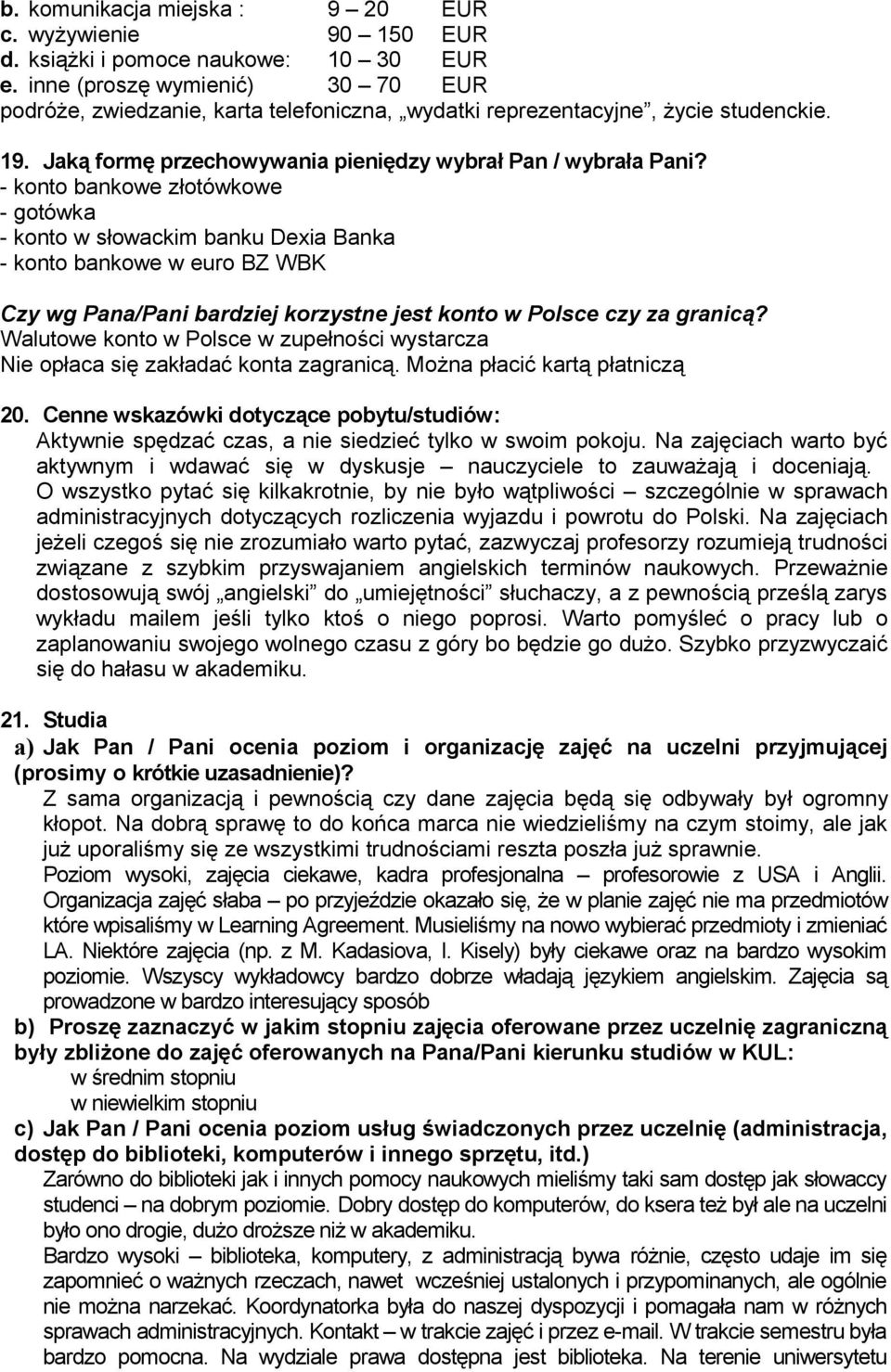 b. komunikacja miejska : 9 – 20 EUR
c. wyżywienie 90 – 150 EUR
d. książki i pomoce naukowe: 10 – 30 EUR
e. inne (proszę wymienić) 30 – 70 EUR
podróże, zwiedzanie, karta telefoniczna, „wydatki reprezentacyjne”, życie studenckie.

19. Jaką formę przechowywania pieniędzy wybrał Pan / wybrała Pani?
- konto bankowe złotówkowe
- gotówka
- konto w słowackim banku Dexia Banka
- konto bankowe w euro BZ WBK

Czy wg Pana/Pani bardziej korzystne jest konto w Polsce czy za granicą?
Walutowe konto w Polsce w zupełności wystarcza
Nie opłaca się zakładać konta zagranicą. Można płacić kartą płatniczą

20. Cenne wskazówki dotyczące pobytu/studiów:
Aktywnie spędzać czas, a nie siedzieć tylko w swoim pokoju. Na zajęciach warto być aktywnym i wdawać się w dyskusje – nauczyciele to zauważają i doceniają. O wszystko pytać się kilkakrotnie, by nie było wątpliwości – szczególnie w sprawach administracyjnych dotyczących rozliczenia wyjazdu i powrotu do Polski. Na zajęciach jeżeli czegoś się nie zrozumiało warto pytać, zazwyczaj profesorzy rozumieją trudności związane z szybkim przyswajaniem angielskich terminów naukowych. Przeważnie dostosowują swój „angielski” do „umiejętności” słuchaczy, a z pewnością prześlą zarys wykładu mailem jeśli tylko ktoś o niego poprosi. Warto pomyśleć o pracy lub o zaplanowaniu swojego wolnego czasu z góry bo będzie go dużo. Szybko przyzwyczaić się do hałasu w akademiku.

21. Studia
a) Jak Pan / Pani ocenia poziom i organizację zajęć na uczelni przyjmującej (prosimy o krótkie uzasadnienie)?
Z sama organizacją i pewnością czy dane zajęcia będą się odbywały był ogromny kłopot. Na dobrą sprawę to do końca marca nie wiedzieliśmy na czym stoimy, ale jak już uporaliśmy się ze wszystkimi trudnościami reszta poszła już sprawnie.
Poziom wysoki, zajęcia ciekawe, kadra profesjonalna – profesorowie z USA i Anglii. Organizacja zajęć słaba – po przyjeździe okazało się, że w planie zajęć nie ma przedmiotów które wpisaliśmy w Learning Agreement. Musieliśmy na nowo wybierać przedmioty i zmieniać LA. Niektóre zajęcia (np. z M. Kadasiova, I. Kisely) były ciekawe oraz na bardzo wysokim poziomie. Wszyscy wykładowcy bardzo dobrze władają językiem angielskim. Zajęcia są prowadzone w bardzo interesujący sposób
b) Proszę zaznaczyć w jakim stopniu zajęcia oferowane przez uczelnię zagraniczną były zbliżone do zajęć oferowanych na Pana/Pani kierunku studiów w KUL:
w średnim stopniu
w niewielkim stopniu
c) Jak Pan / Pani ocenia poziom usług świadczonych przez uczelnię (administracja, dostęp do biblioteki, komputerów i innego sprzętu, itd.)
Zarówno do biblioteki jak i innych pomocy naukowych mieliśmy taki sam dostęp jak słowaccy studenci – na dobrym poziomie. Dobry dostęp do komputerów, do ksera też był ale na uczelni było ono drogie, dużo droższe niż w akademiku.
Bardzo wysoki – biblioteka, komputery, z administracją bywa różnie, często udaje im się zapomnieć o ważnych rzeczach, nawet wcześniej ustalonych i przypominanych, ale ogólnie nie można narzekać. Koordynatorka była do naszej dyspozycji i pomagała nam w różnych sprawach administracyjnych. Kontakt – w trakcie zajęć i przez e-mail. W trakcie semestru była bardzo pomocna. Na wydziale prawa dostępna jest biblioteka. Na terenie uniwersytetu